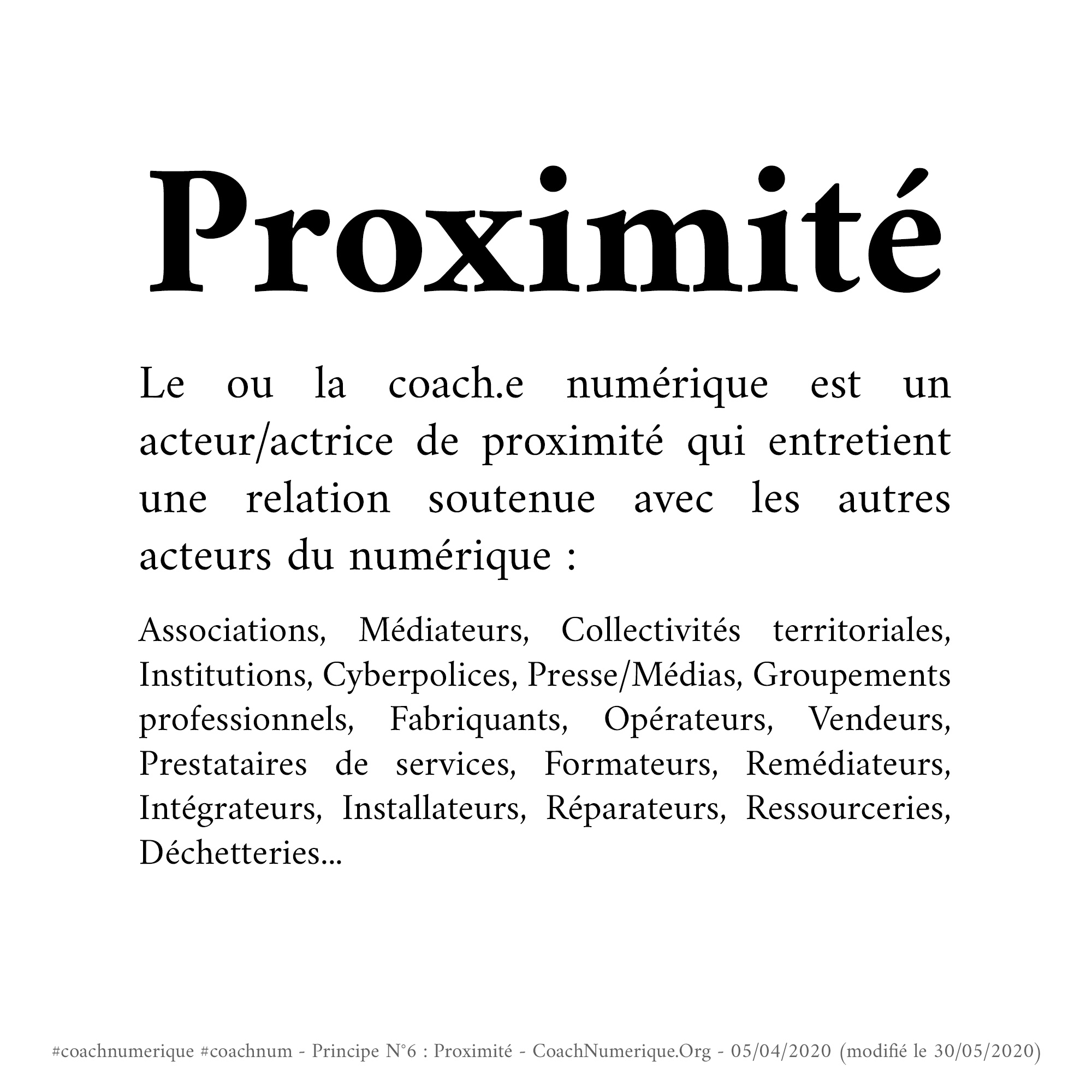 Proximité

Le ou la coach.e numérique est un acteur/actrice de proximité qui entretient une relation soutenue avec les autres acteurs du numérique :

Associations, Médiateurs, Collectivités territoriales, Institutions, Cyberpolices, Presse/Médias, Groupements professionnels, Fabriquants, Opérateurs, Vendeurs, Prestataires de services, Formateurs, Remédiateurs, Intégrateurs, Installateurs, Réparateurs, Ressourceries, Déchetteries...

#coachnumerique #coachnum - Principe N°6 : Proximité - CoachNumerique.Org - 05/04/2020 (modifié le 30/05/2020)